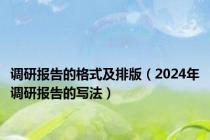 调研报告的格式及排版（2024年调研报告的写法）